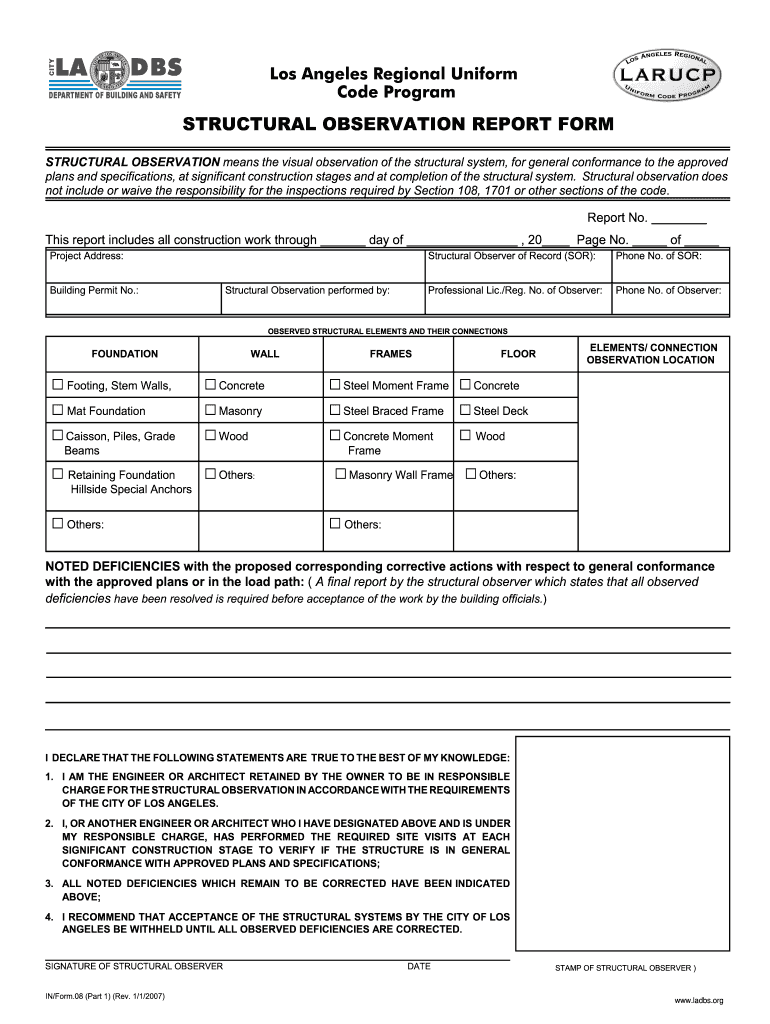 CITY LA DBS
DEPARTMENT OF BUILDING AND SAFETY

Los Angeles Regional Uniform Code Program

LOS ANGELES REGIONAL
LARUCP
UNIFORM CODE PROGRAM

STRUCTURAL OBSERVATION REPORT FORM

STRUCTURAL OBSERVATION means the visual observation of the structural system, for general conformance to the approved plans and specifications, at significant construction stages and at completion of the structural system. Structural observation does not include or waive the responsibility for the inspections required by Section 108, 1701 or other sections of the code.

Report No. ________

This report includes all construction work through ______ day of ________________ , 20____ Page No. _____ of _____

| Project Address: | | Structural Observer of Record (SOR): | Phone No. of SOR: |
|---|---|---|---|
| Building Permit No.: | Structural Observation performed by: | Professional Lic./Reg. No. of Observer: | Phone No. of Observer: |

OBSERVED STRUCTURAL ELEMENTS AND THEIR CONNECTIONS

| FOUNDATION | WALL | FRAMES | FLOOR | ELEMENTS/ CONNECTION OBSERVATION LOCATION |
|---|---|---|---|---|
| ☐ Footing, Stem Walls, | ☐ Concrete | ☐ Steel Moment Frame | ☐ Concrete | |
| ☐ Mat Foundation | ☐ Masonry | ☐ Steel Braced Frame | ☐ Steel Deck | |
| ☐ Caisson, Piles, Grade Beams | ☐ Wood | ☐ Concrete Moment Frame | ☐ Wood | |
| ☐ Retaining Foundation Hillside Special Anchors | ☐ Others: | ☐ Masonry Wall Frame | ☐ Others: | |
| ☐ Others: | | ☐ Others: | | |

NOTED DEFICIENCIES with the proposed corresponding corrective actions with respect to general conformance with the approved plans or in the load path: ( A final report by the structural observer which states that all observed deficiencies have been resolved is required before acceptance of the work by the building officials.)

I DECLARE THAT THE FOLLOWING STATEMENTS ARE TRUE TO THE BEST OF MY KNOWLEDGE:

1. I AM THE ENGINEER OR ARCHITECT RETAINED BY THE OWNER TO BE IN RESPONSIBLE CHARGE FOR THE STRUCTURAL OBSERVATION IN ACCORDANCE WITH THE REQUIREMENTS OF THE CITY OF LOS ANGELES.

2. I, OR ANOTHER ENGINEER OR ARCHITECT WHO I HAVE DESIGNATED ABOVE AND IS UNDER MY RESPONSIBLE CHARGE, HAS PERFORMED THE REQUIRED SITE VISITS AT EACH SIGNIFICANT CONSTRUCTION STAGE TO VERIFY IF THE STRUCTURE IS IN GENERAL CONFORMANCE WITH APPROVED PLANS AND SPECIFICATIONS;

3. ALL NOTED DEFICIENCIES WHICH REMAIN TO BE CORRECTED HAVE BEEN INDICATED ABOVE;

4. I RECOMMEND THAT ACCEPTANCE OF THE STRUCTURAL SYSTEMS BY THE CITY OF LOS ANGELES BE WITHHELD UNTIL ALL OBSERVED DEFICIENCIES ARE CORRECTED.

SIGNATURE OF STRUCTURAL OBSERVER DATE

STAMP OF STRUCTURAL OBSERVER )

IN/Form.08 (Part 1) (Rev. 1/1/2007)

www.ladbs.org